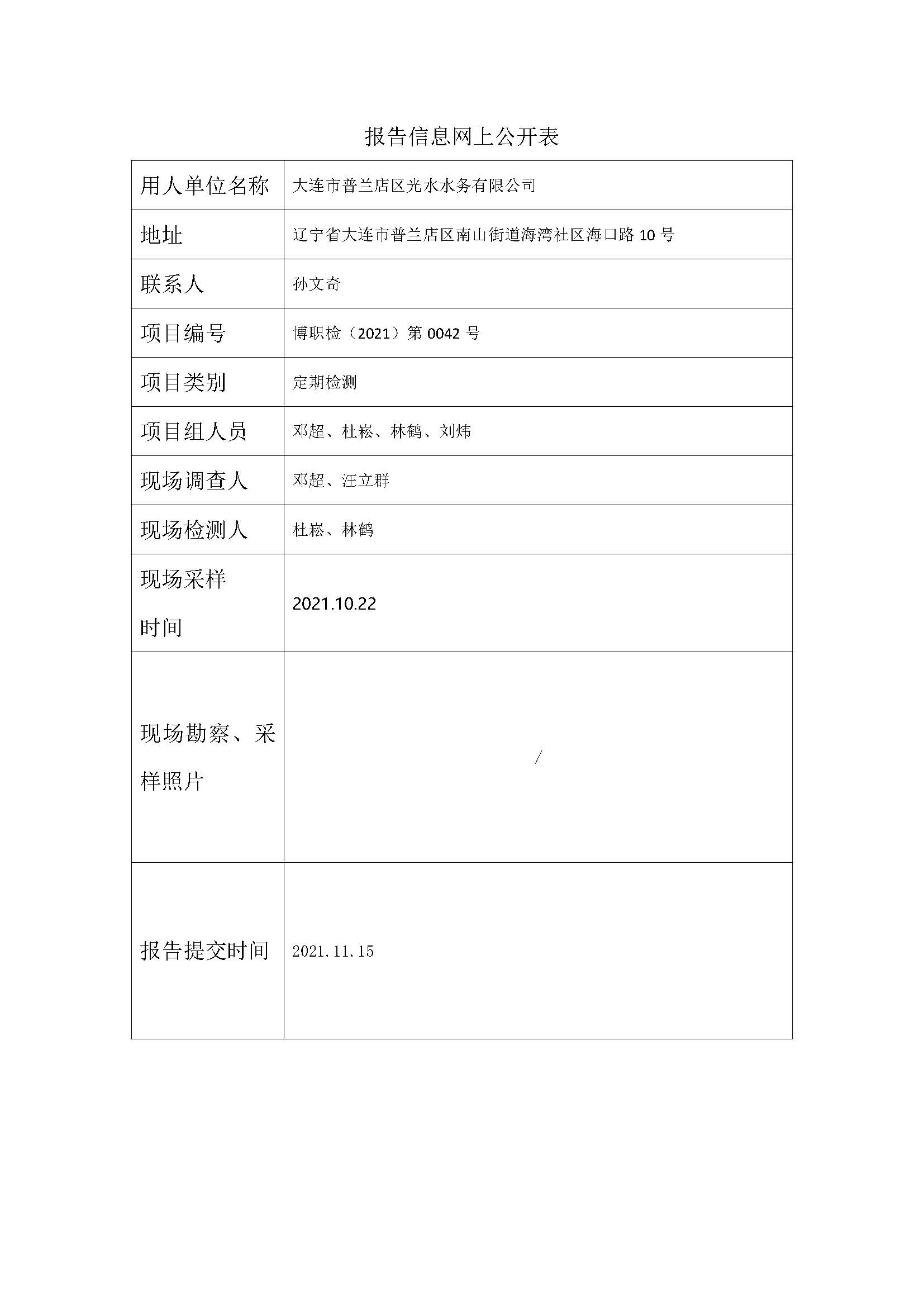 报告信息网上公开表

| 用人单位名称 | 大连市普兰店区光水水务有限公司 |
|---|---|
| 地址 | 辽宁省大连市普兰店区南山街道海湾社区海口路 10 号 |
| 联系人 | 孙文奇 |
| 项目编号 | 博职检（2021）第 0042 号 |
| 项目类别 | 定期检测 |
| 项目组人员 | 邓超、杜崧、林鹤、刘炜 |
| 现场调查人 | 邓超、汪立群 |
| 现场检测人 | 杜崧、林鹤 |
| 现场采样时间 | 2021.10.22 |
| 现场勘察、采样照片 | / |
| 报告提交时间 | 2021.11.15 |